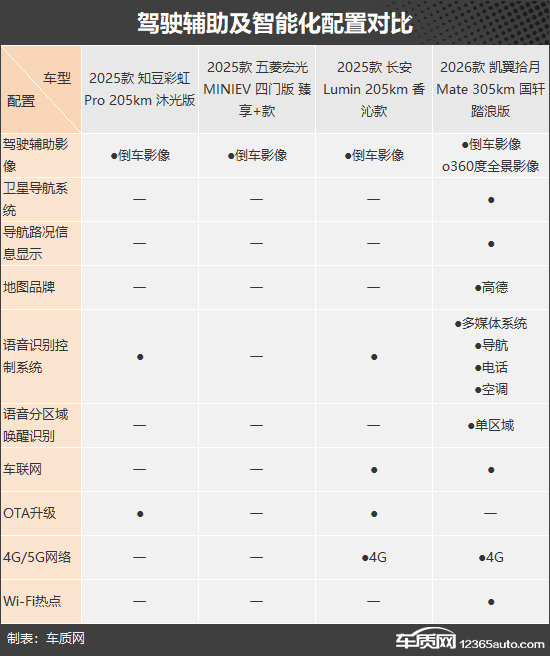 驾驶辅助及智能化配置对比

| 车型 配置 | 2025款 知豆彩虹 Pro 205km 沐光版 | 2025款 五菱宏光 MINIEV 四门版 臻享+款 | 2025款 长安 Lumin 205km 香沁款 | 2026款 凯翼拾月 Mate 305km 国轩踏浪版 |
|---|---|---|---|---|
| 驾驶辅助影像 | ●倒车影像 | ●倒车影像 | ●倒车影像 | ●倒车影像 o360度全景影像 |
| 卫星导航系统 | — | — | — | ● |
| 导航路况信息显示 | — | — | — | ● |
| 地图品牌 | — | — | — | ●高德 |
| 语音识别控制系统 | ● | — | ● | ●多媒体系统 ●导航 ●电话 ●空调 |
| 语音分区域唤醒识别 | — | — | — | ●单区域 |
| 车联网 | — | — | ● | ● |
| OTA升级 | ● | — | ● | — |
| 4G/5G网络 | — | — | ●4G | ●4G |
| Wi-Fi热点 | — | — | — | ● |

制表：车质网

车质网 12365auto.com